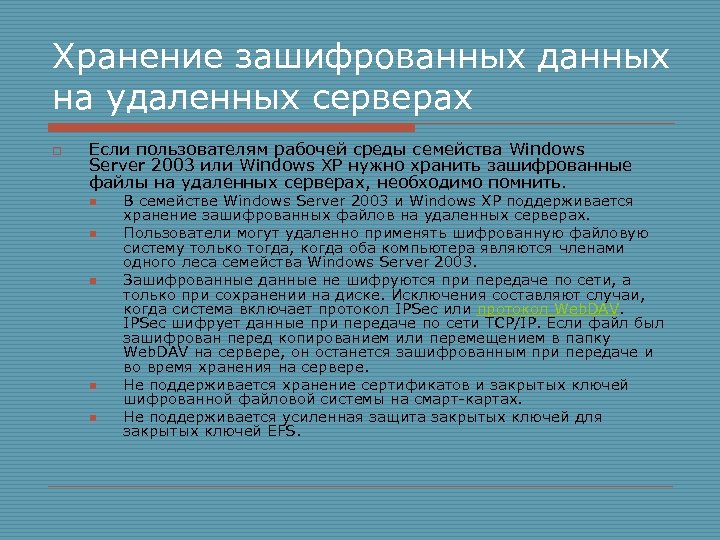 Хранение зашифрованных данных на удаленных серверах

Если пользователям рабочей среды семейства Windows Server 2003 или Windows XP нужно хранить зашифрованные файлы на удаленных серверах, необходимо помнить.

В семействе Windows Server 2003 и Windows XP поддерживается хранение зашифрованных файлов на удаленных серверах.

Пользователи могут удаленно применять шифрованную файловую систему только тогда, когда оба компьютера являются членами одного леса семейства Windows Server 2003.

Зашифрованные данные не шифруются при передаче по сети, а только при сохранении на диске. Исключения составляют случаи, когда система включает протокол IPSec или протокол WebDAV. IPSec шифрует данные при передаче по сети TCP/IP. Если файл был зашифрован перед копированием или перемещением в папку WebDAV на сервере, он останется зашифрованным при передаче и во время хранения на сервере.

Не поддерживается хранение сертификатов и закрытых ключей шифрованной файловой системы на смарт-картах.

Не поддерживается усиленная защита закрытых ключей для закрытых ключей EFS.